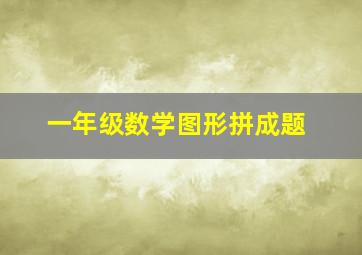 一年级数学图形拼成题